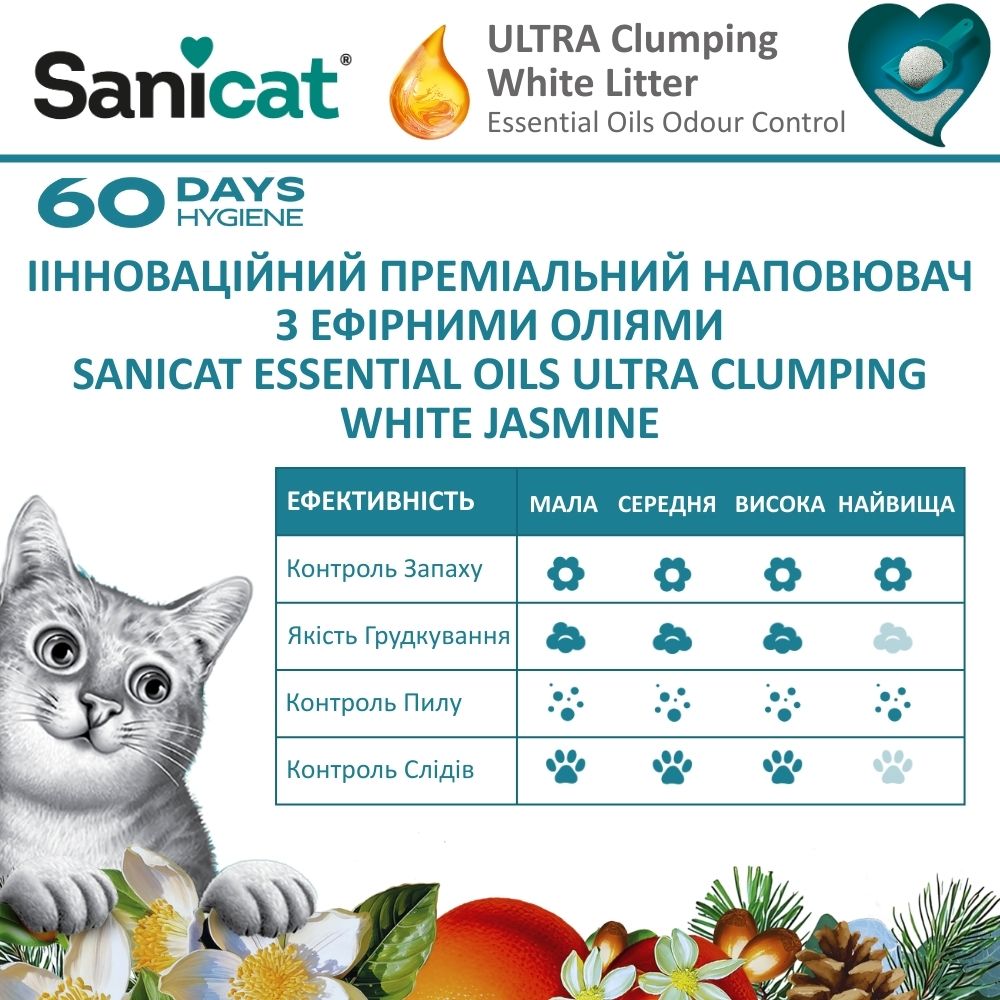 Sanicat®

ULTRA Clumping
White Litter
Essential Oils Odour Control

60 DAYS
HYGIENE

ІІННОВАЦІЙНИЙ ПРЕМІАЛЬНИЙ НАПОВЮВАЧ
З ЕФІРНИМИ ОЛІЯМИ
SANICAT ESSENTIAL OILS ULTRA CLUMPING
WHITE JASMINE

| ЕФЕКТИВНІСТЬ | МАЛА | СЕРЕДНЯ | ВИСОКА | НАЙВИЩА |
|---|---|---|---|---|
| Контроль Запаху | | | | |
| Якість Грудкування | | | | |
| Контроль Пилу | | | | |
| Контроль Слідів | | | | |